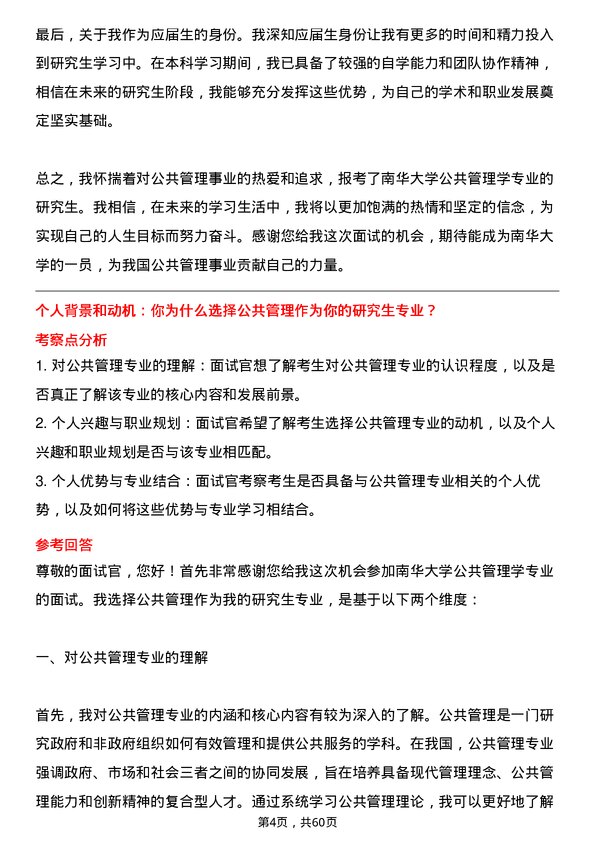 最后，关于我作为应届生的身份。我深知应届生身份让我有更多的时间和精力投入到研究生学习中。在本科学习期间，我已具备了较强的自学能力和团队协作精神，相信在未来的研究生阶段，我能够充分发挥这些优势，为自己的学术和职业发展奠定坚实基础。

总之，我怀揣着对公共管理事业的热爱和追求，报考了南华大学公共管理学专业的研究生。我相信，在未来的学习生活中，我将以更加饱满的热情和坚定的信念，为实现自己的人生目标而努力奋斗。感谢您给我这次面试的机会，期待能成为南华大学的一员，为我国公共管理事业贡献自己的力量。

个人背景和动机：你为什么选择公共管理作为你的研究生专业？

考察点分析

1. 对公共管理专业的理解：面试官想了解考生对公共管理专业的认识程度，以及是否真正了解该专业的核心内容和发展前景。

2. 个人兴趣与职业规划：面试官希望了解考生选择公共管理专业的动机，以及个人兴趣和职业规划是否与该专业相匹配。

3. 个人优势与专业结合：面试官考察考生是否具备与公共管理专业相关的个人优势，以及如何将这些优势与专业学习相结合。

参考回答

尊敬的面试官，您好！首先非常感谢您给我这次机会参加南华大学公共管理学专业的面试。我选择公共管理作为我的研究生专业，是基于以下两个维度：

一、对公共管理专业的理解

首先，我对公共管理专业的内涵和核心内容有较为深入的了解。公共管理是一门研究政府和非政府组织如何有效管理和提供公共服务的学科。在我国，公共管理专业强调政府、市场和社会三者之间的协同发展，旨在培养具备现代管理理念、公共管理能力和创新精神的复合型人才。通过系统学习公共管理理论，我可以更好地了解

第4页，共60页